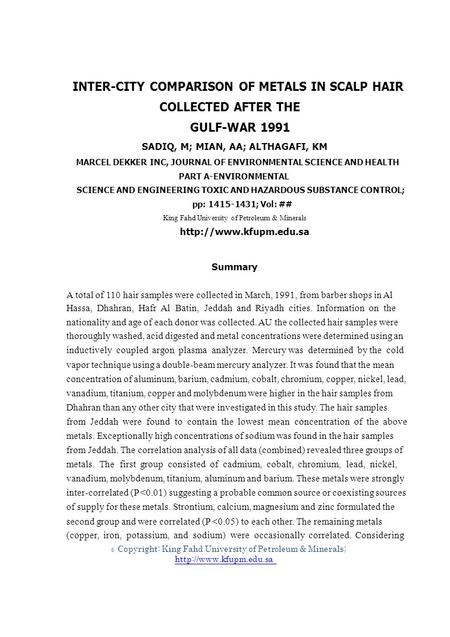 INTER-CITY COMPARISON OF METALS IN SCALP HAIR COLLECTED AFTER THE GULF-WAR 1991

SADIQ, M; MIAN, AA; ALTHAGAFI, KM

MARCEL DEKKER INC, JOURNAL OF ENVIRONMENTAL SCIENCE AND HEALTH PART A-ENVIRONMENTAL SCIENCE AND ENGINEERING TOXIC AND HAZARDOUS SUBSTANCE CONTROL; pp: 1415-1431; Vol: ##

King Fahd University of Petroleum & Minerals

http://www.kfupm.edu.sa

Summary

A total of 110 hair samples were collected in March, 1991, from barber shops in Al Hassa, Dhahran, Hafr Al Batin, Jeddah and Riyadh cities. Information on the nationality and age of each donor was collected. AU the collected hair samples were thoroughly washed, acid digested and metal concentrations were determined using an inductively coupled argon plasma analyzer. Mercury was determined by the cold vapor technique using a double-beam mercury analyzer. It was found that the mean concentration of aluminum, barium, cadmium, cobalt, chromium, copper, nickel, lead, vanadium, titanium, copper and molybdenum were higher in the hair samples from Dhahran than any other city that were investigated in this study. The hair samples from Jeddah were found to contain the lowest mean concentration of the above metals. Exceptionally high concentrations of sodium was found in the hair samples from Jeddah. The correlation analysis of all data (combined) revealed three groups of metals. The first group consisted of cadmium, cobalt, chromium, lead, nickel, vanadium, molybdenum, titanium, aluminum and barium. These metals were strongly inter-correlated (P<0.01) suggesting a probable common source or coexisting sources of supply for these metals. Strontium, calcium, magnesium and zinc formulated the second group and were correlated (P<0.05) to each other. The remaining metals (copper, iron, potassium, and sodium) were occasionally correlated. Considering

© Copyright: King Fahd University of Petroleum & Minerals; http://www.kfupm.edu.sa